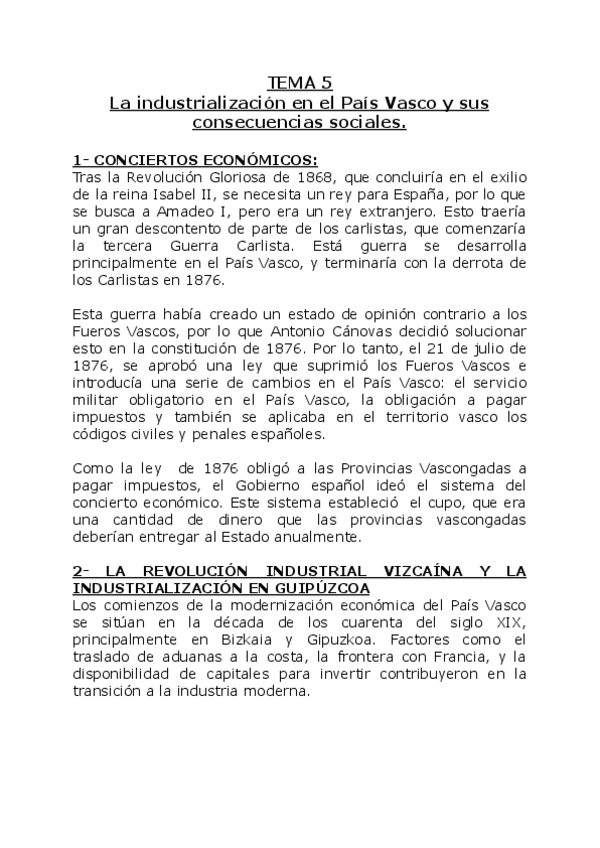 TEMA 5
La industrialización en el País Vasco y sus consecuencias sociales.

1- CONCIERTOS ECONÓMICOS:
Tras la Revolución Gloriosa de 1868, que concluiría en el exilio de la reina Isabel II, se necesita un rey para España, por lo que se busca a Amadeo I, pero era un rey extranjero. Esto traería un gran descontento de parte de los carlistas, que comenzaría la tercera Guerra Carlista. Está guerra se desarrolla principalmente en el País Vasco, y terminaría con la derrota de los Carlistas en 1876.

Esta guerra había creado un estado de opinión contrario a los Fueros Vascos, por lo que Antonio Cánovas decidió solucionar esto en la constitución de 1876. Por lo tanto, el 21 de julio de 1876, se aprobó una ley que suprimió los Fueros Vascos e introducía una serie de cambios en el País Vasco: el servicio militar obligatorio en el País Vasco, la obligación a pagar impuestos y también se aplicaba en el territorio vasco los códigos civiles y penales españoles.

Como la ley de 1876 obligó a las Provincias Vascongadas a pagar impuestos, el Gobierno español ideó el sistema del concierto económico. Este sistema estableció el cupo, que era una cantidad de dinero que las provincias vascongadas deberían entregar al Estado anualmente.

2- LA REVOLUCIÓN INDUSTRIAL VIZCAÍNA Y LA INDUSTRIALIZACIÓN EN GUIPÚZCOA
Los comienzos de la modernización económica del País Vasco se sitúan en la década de los cuarenta del siglo XIX, principalmente en Bizkaia y Gipuzkoa. Factores como el traslado de aduanas a la costa, la frontera con Francia, y la disponibilidad de capitales para invertir contribuyeron en la transición a la industria moderna.